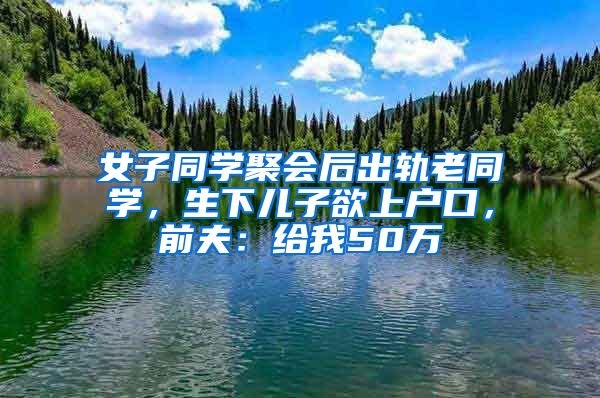 女子同学聚会后出轨老同学，生下儿子欲上户口，前夫：给我50万